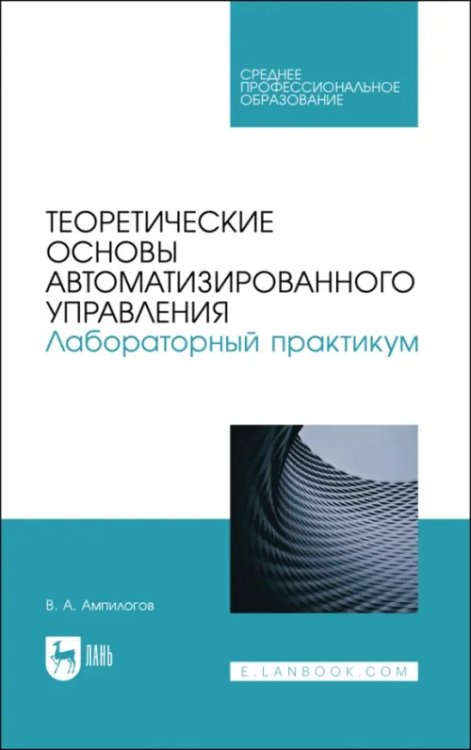 СРЕДНЕЕ ПРОФЕССИОНАЛЬНОЕ ОБРАЗОВАНИЕ

ТЕОРЕТИЧЕСКИЕ ОСНОВЫ АВТОМАТИЗИРОВАННОГО УПРАВЛЕНИЯ
Лабораторный практикум

В. А. Ампилогов

ЛАНЬ

E.LANBOOK.COM